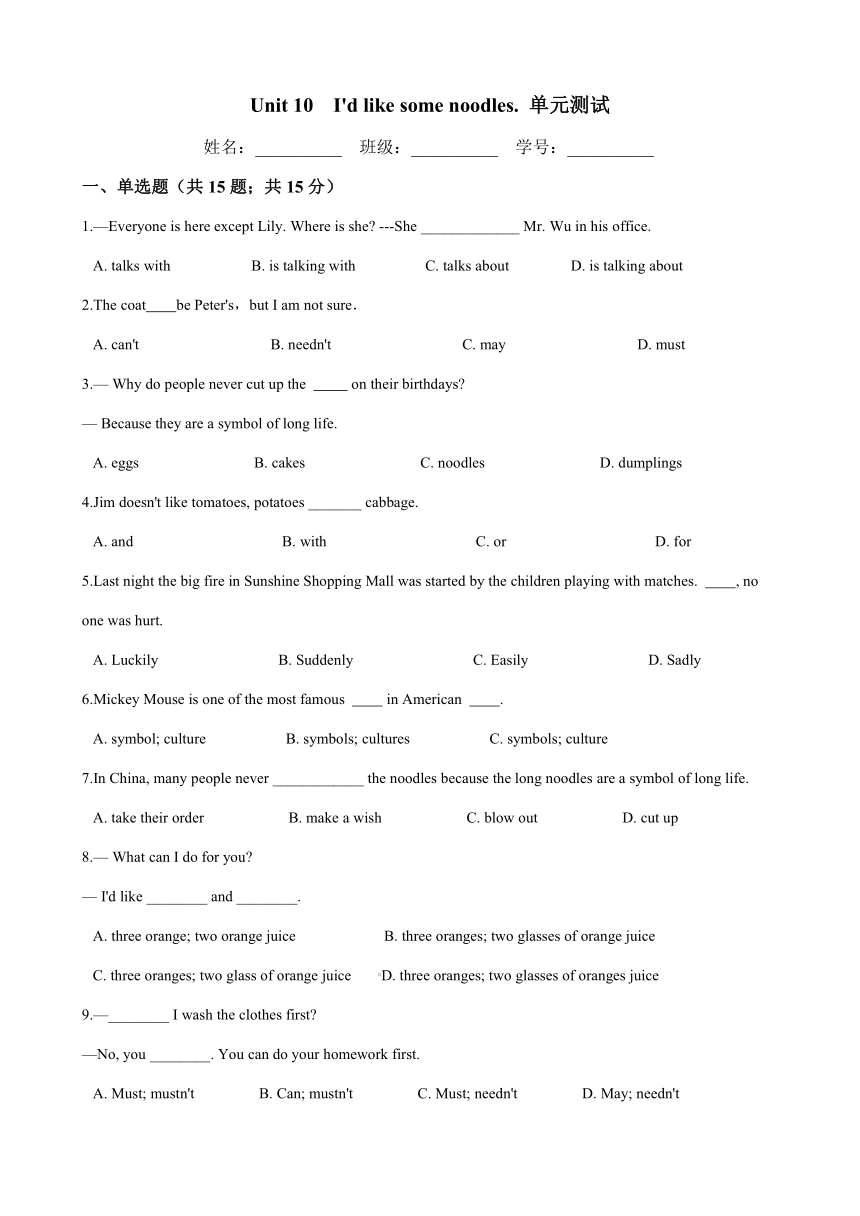 Unit 10 I'd like some noodles. 单元测试

姓名：__________ 班级：__________ 学号：__________

一、单选题（共 15 题；共 15 分）

1.—Everyone is here except Lily. Where is she? ---She _____________ Mr. Wu in his office.

A. talks with B. is talking with C. talks about D. is talking about

2.The coat____be Peter's，but I am not sure．

A. can't B. needn't C. may D. must

3.— Why do people never cut up the _____ on their birthdays?

— Because they are a symbol of long life.

A. eggs B. cakes C. noodles D. dumplings

4.Jim doesn't like tomatoes, potatoes _______ cabbage.

A. and B. with C. or D. for

5.Last night the big fire in Sunshine Shopping Mall was started by the children playing with matches. ____, no one was hurt.

A. Luckily B. Suddenly C. Easily D. Sadly

6.Mickey Mouse is one of the most famous ____ in American ____.

A. symbol; culture B. symbols; cultures C. symbols; culture

7.In China, many people never ____________ the noodles because the long noodles are a symbol of long life.

A. take their order B. make a wish C. blow out D. cut up

8.— What can I do for you?

— I'd like ________ and ________.

A. three orange; two orange juice B. three oranges; two glasses of orange juice

C. three oranges; two glass of orange juice D. three oranges; two glasses of oranges juice

9.—________ I wash the clothes first?

—No, you ________. You can do your homework first.

A. Must; mustn't B. Can; mustn't C. Must; needn't D. May; needn't